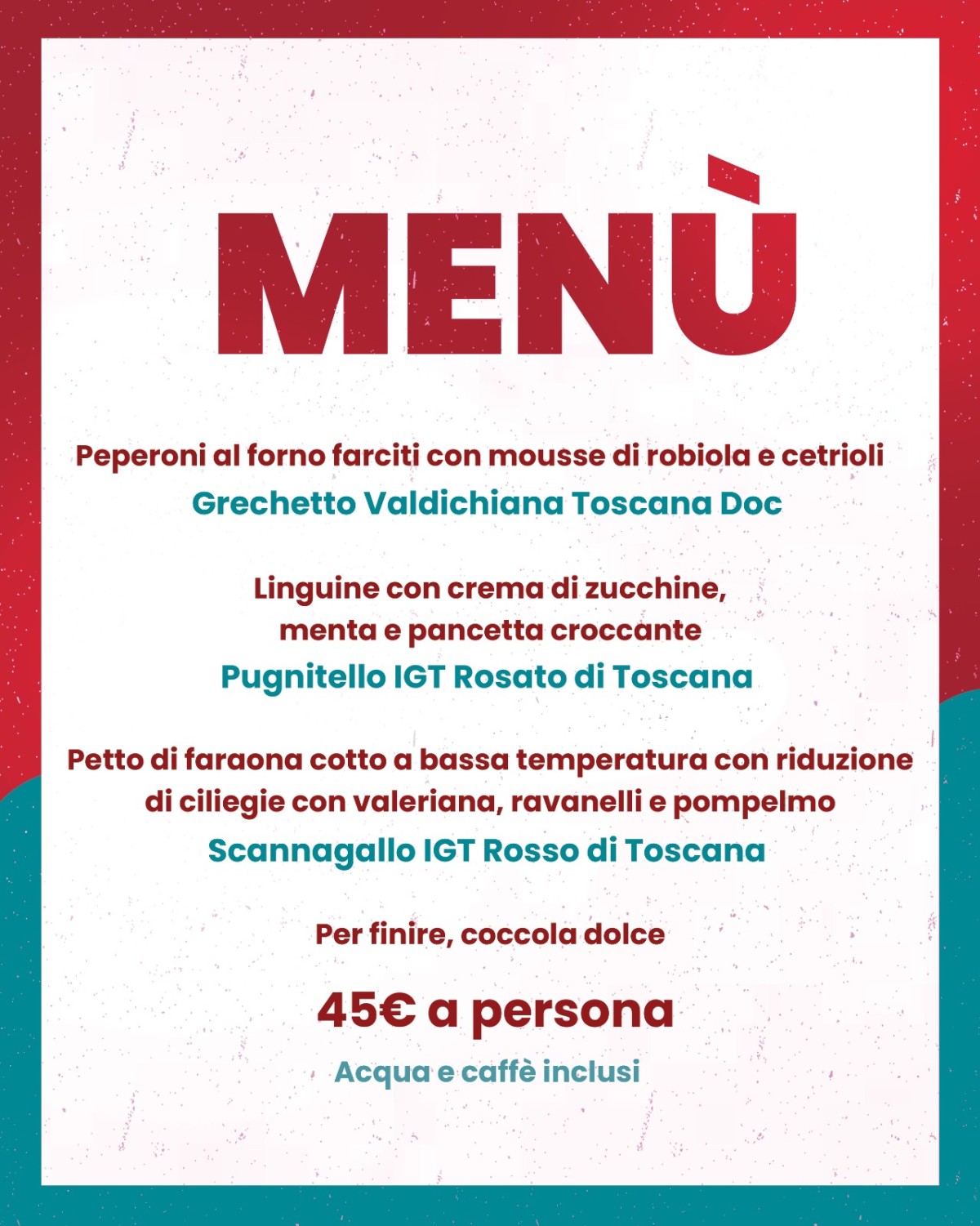 MENÙ

Peperoni al forno farciti con mousse di robiola e cetrioli
Grechetto Valdichiana Toscana Doc

Linguine con crema di zucchine, menta e pancetta croccante
Pugnitello IGT Rosato di Toscana

Petto di faraona cotto a bassa temperatura con riduzione di ciliegie con valeriana, ravanelli e pompelmo
Scannagallo IGT Rosso di Toscana

Per finire, coccola dolce

45€ a persona

Acqua e caffè inclusi